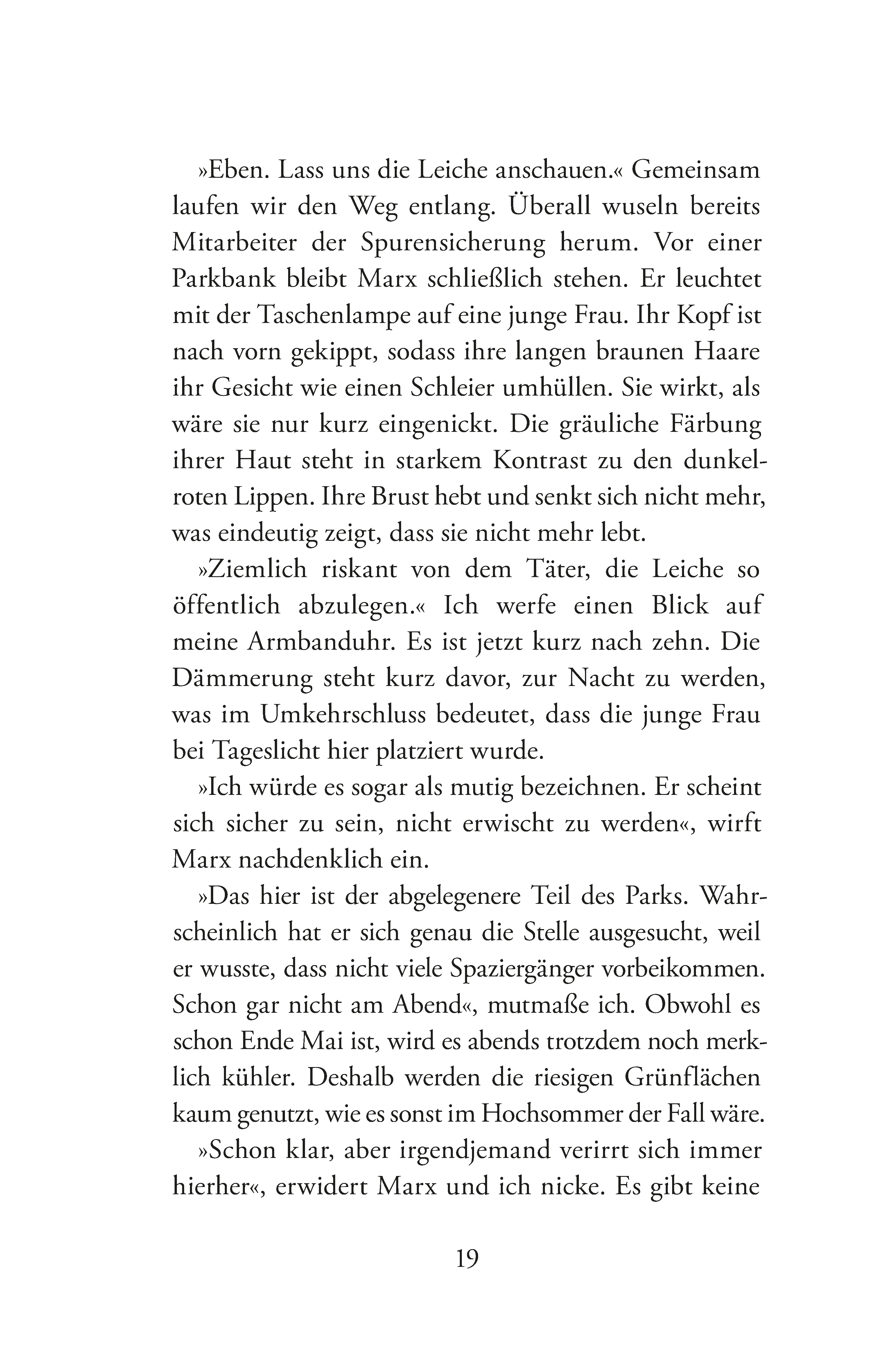 »Eben. Lass uns die Leiche anschauen.« Gemeinsam laufen wir den Weg entlang. Überall wuseln bereits Mitarbeiter der Spurensicherung herum. Vor einer Parkbank bleibt Marx schließlich stehen. Er leuchtet mit der Taschenlampe auf eine junge Frau. Ihr Kopf ist nach vorn gekippt, sodass ihre langen braunen Haare ihr Gesicht wie einen Schleier umhüllen. Sie wirkt, als wäre sie nur kurz eingenickt. Die gräuliche Färbung ihrer Haut steht in starkem Kontrast zu den dunkelroten Lippen. Ihre Brust hebt und senkt sich nicht mehr, was eindeutig zeigt, dass sie nicht mehr lebt.

»Ziemlich riskant von dem Täter, die Leiche so öffentlich abzulegen.« Ich werfe einen Blick auf meine Armbanduhr. Es ist jetzt kurz nach zehn. Die Dämmerung steht kurz davor, zur Nacht zu werden, was im Umkehrschluss bedeutet, dass die junge Frau bei Tageslicht hier platziert wurde.

»Ich würde es sogar als mutig bezeichnen. Er scheint sich sicher zu sein, nicht erwischt zu werden«, wirft Marx nachdenklich ein.

»Das hier ist der abgelegenere Teil des Parks. Wahrscheinlich hat er sich genau die Stelle ausgesucht, weil er wusste, dass nicht viele Spaziergänger vorbeikommen. Schon gar nicht am Abend«, mutmaße ich. Obwohl es schon Ende Mai ist, wird es abends trotzdem noch merklich kühler. Deshalb werden die riesigen Grünflächen kaum genutzt, wie es sonst im Hochsommer der Fall wäre.

»Schon klar, aber irgendjemand verirrt sich immer hierher«, erwidert Marx und ich nicke. Es gibt keine

19